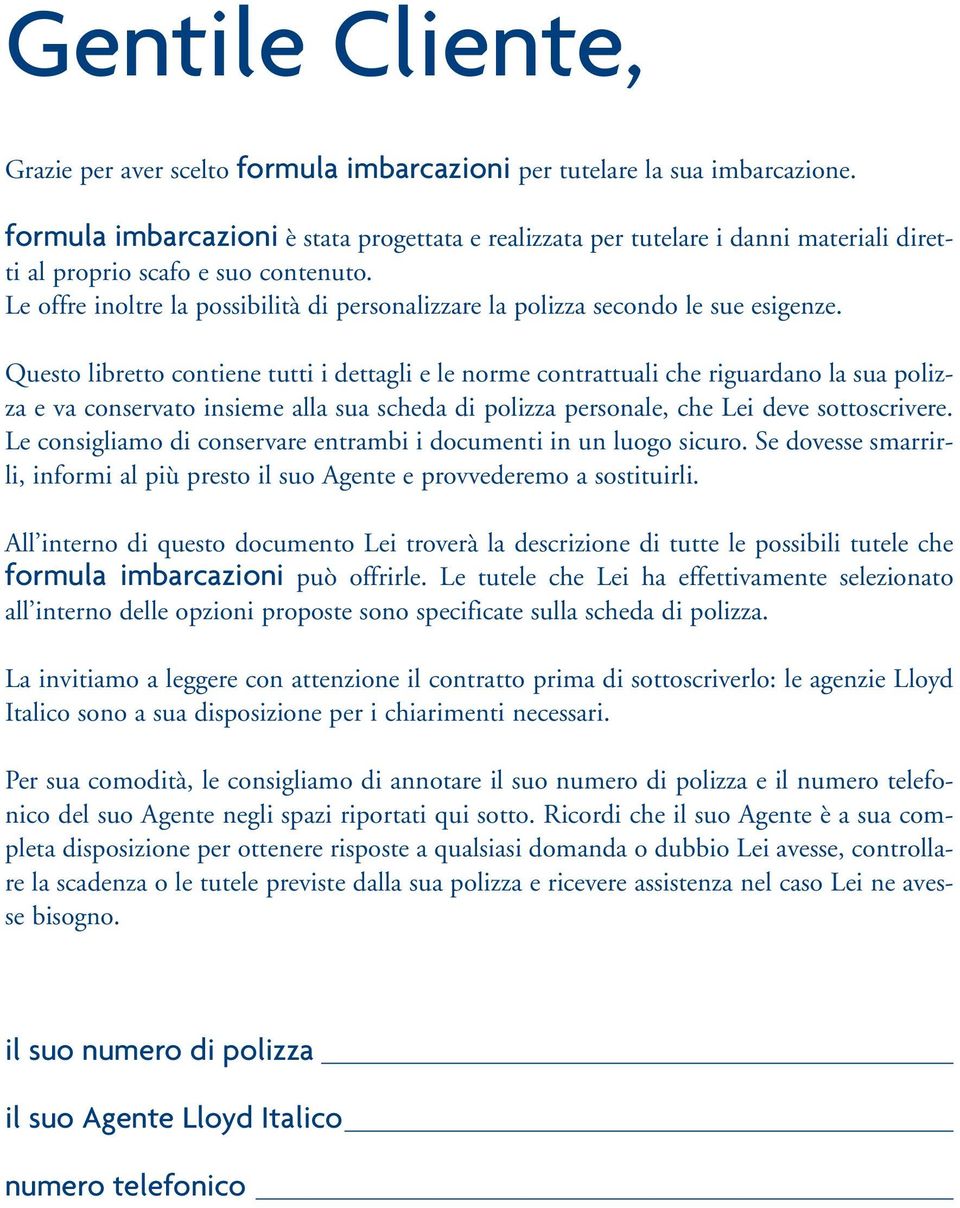 Gentile Cliente,

Grazie per aver scelto formula imbarcazioni per tutelare la sua imbarcazione.

formula imbarcazioni è stata progettata e realizzata per tutelare i danni materiali diretti al proprio scafo e suo contenuto.
Le offre inoltre la possibilità di personalizzare la polizza secondo le sue esigenze.

Questo libretto contiene tutti i dettagli e le norme contrattuali che riguardano la sua polizza e va conservato insieme alla sua scheda di polizza personale, che Lei deve sottoscrivere. Le consigliamo di conservare entrambi i documenti in un luogo sicuro. Se dovesse smarrirli, informi al più presto il suo Agente e provvederemo a sostituirli.

All'interno di questo documento Lei troverà la descrizione di tutte le possibili tutele che formula imbarcazioni può offrirle. Le tutele che Lei ha effettivamente selezionato all'interno delle opzioni proposte sono specificate sulla scheda di polizza.

La invitiamo a leggere con attenzione il contratto prima di sottoscriverlo: le agenzie Lloyd Italico sono a sua disposizione per i chiarimenti necessari.

Per sua comodità, le consigliamo di annotare il suo numero di polizza e il numero telefonico del suo Agente negli spazi riportati qui sotto. Ricordi che il suo Agente è a sua completa disposizione per ottenere risposte a qualsiasi domanda o dubbio Lei avesse, controllare la scadenza o le tutele previste dalla sua polizza e ricevere assistenza nel caso Lei ne avesse bisogno.

il suo numero di polizza

il suo Agente Lloyd Italico

numero telefonico